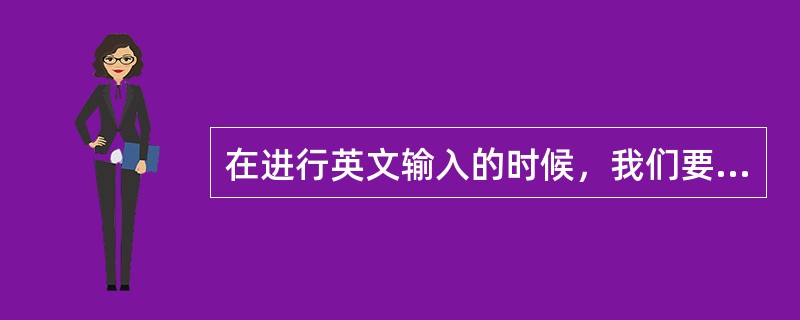 在进行英文输入的时候，我们要...